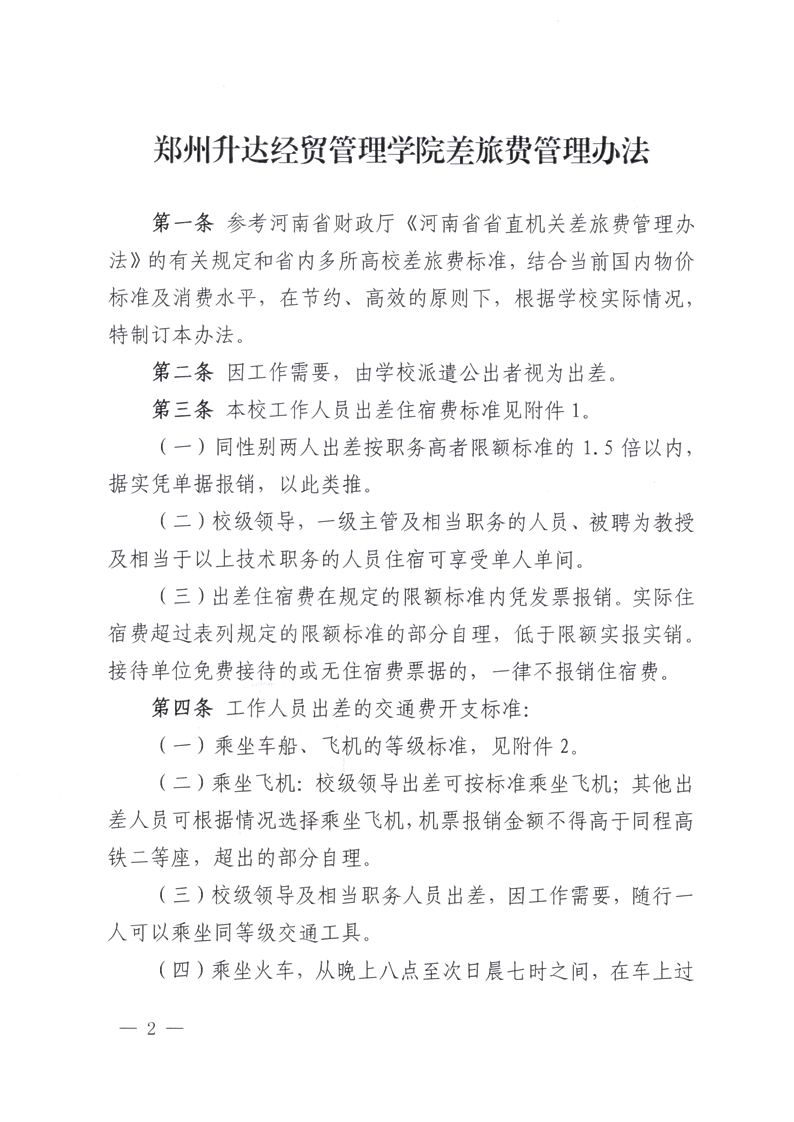 郑州升达经贸管理学院差旅费管理办法

第一条 参考河南省财政厅《河南省省直机关差旅费管理办法》的有关规定和省内多所高校差旅费标准，结合当前国内物价标准及消费水平，在节约、高效的原则下，根据学校实际情况，特制订本办法。

第二条 因工作需要，由学校派遣公出者视为出差。

第三条 本校工作人员出差住宿费标准见附件 1。

（一）同性别两人出差按职务高者限额标准的 1.5 倍以内，据实凭单据报销，以此类推。

（二）校级领导，一级主管及相当职务的人员、被聘为教授及相当于以上技术职务的人员住宿可享受单人单间。

（三）出差住宿费在规定的限额标准内凭发票报销。实际住宿费超过表列规定的限额标准的部分自理，低于限额实报实销。接待单位免费接待的或无住宿费票据的，一律不报销住宿费。

第四条 工作人员出差的交通费开支标准：

（一）乘坐车船、飞机的等级标准，见附件 2。

（二）乘坐飞机：校级领导出差可按标准乘坐飞机；其他出差人员可根据情况选择乘坐飞机，机票报销金额不得高于同程高铁二等座，超出的部分自理。

（三）校级领导及相当职务人员出差，因工作需要，随行一人可以乘坐同等级交通工具。

（四）乘坐火车，从晚上八点至次日晨七时之间，在车上过

— 2 —